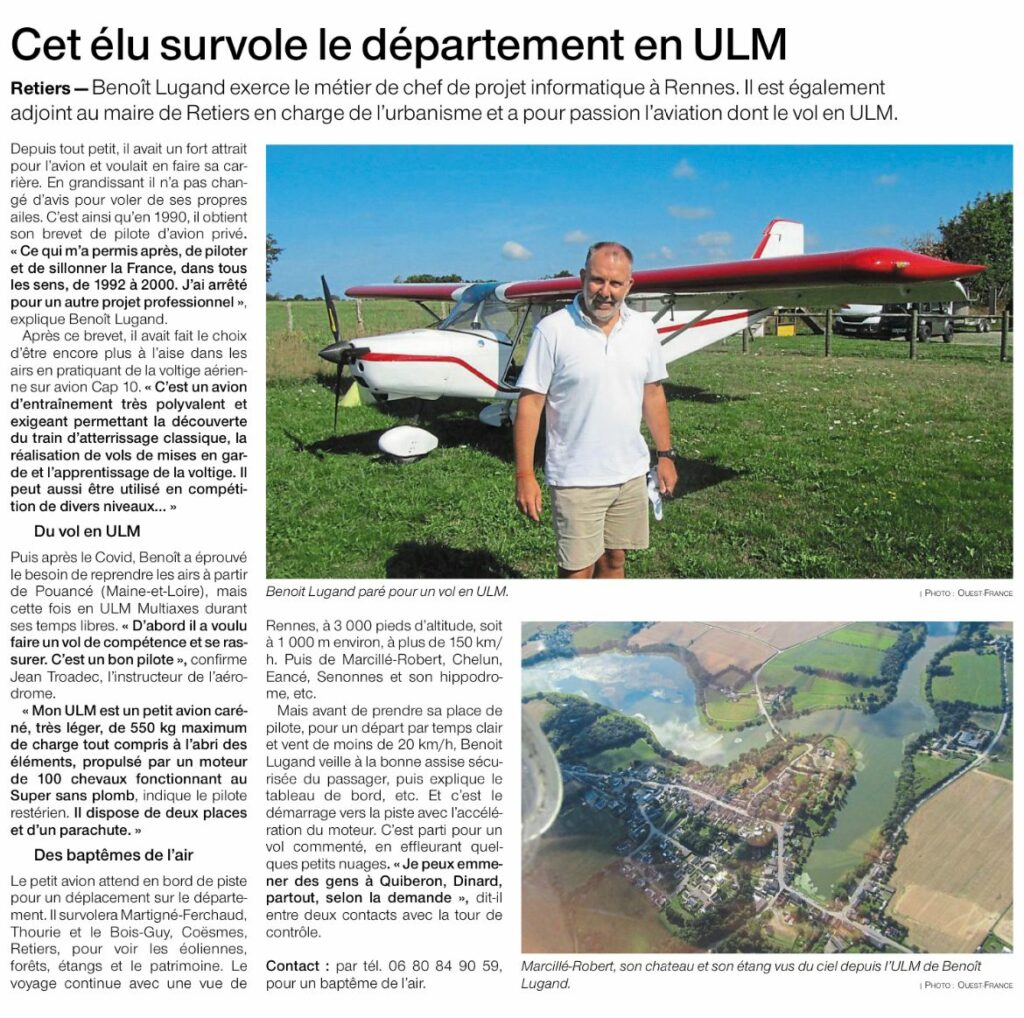 Cet élu survole le département en ULM

Retiers — Benoît Lugand exerce le métier de chef de projet informatique à Rennes. Il est également adjoint au maire de Retiers en charge de l'urbanisme et a pour passion l'aviation dont le vol en ULM.

Depuis tout petit, il avait un fort attrait pour l'avion et voulait en faire sa carrière. En grandissant il n'a pas changé d'avis pour voler de ses propres ailes. C'est ainsi qu'en 1990, il obtient son brevet de pilote d'avion privé. « Ce qui m'a permis après, de piloter et de sillonner la France, dans tous les sens, de 1992 à 2000. J'ai arrêté pour un autre projet professionnel », explique Benoît Lugand.

Après ce brevet, il avait fait le choix d'être encore plus à l'aise dans les airs en pratiquant de la voltige aérienne sur avion Cap 10. « C'est un avion d'entraînement très polyvalent et exigeant permettant la découverte du train d'atterrissage classique, la réalisation de vols de mises en garde et l'apprentissage de la voltige. Il peut aussi être utilisé en compétition de divers niveaux... »

Du vol en ULM

Puis après le Covid, Benoît a éprouvé le besoin de reprendre les airs à partir de Pouancé (Maine-et-Loire), mais cette fois en ULM Multiaxes durant ses temps libres. « D'abord il a voulu faire un vol de compétence et se rassurer. C'est un bon pilote », confirme Jean Troadec, l'instructeur de l'aérodrome.

« Mon ULM est un petit avion caréné, très léger, de 550 kg maximum de charge tout compris à l'abri des éléments, propulsé par un moteur de 100 chevaux fonctionnant au Super sans plomb, indique le pilote restérien. Il dispose de deux places et d'un parachute. »

Des baptêmes de l'air

Le petit avion attend en bord de piste pour un déplacement sur le département. Il survolera Martigné-Ferchaud, Thourie et le Bois-Guy, Coësmes, Retiers, pour voir les éoliennes, forêts, étangs et le patrimoine. Le voyage continue avec une vue de Rennes, à 3 000 pieds d'altitude, soit à 1 000 m environ, à plus de 150 km/h. Puis de Marcillé-Robert, Chelun, Eancé, Senonnes et son hippodrome, etc.

Mais avant de prendre sa place de pilote, pour un départ par temps clair et vent de moins de 20 km/h, Benoit Lugand veille à la bonne assise sécurisée du passager, puis explique le tableau de bord, etc. Et c'est le démarrage vers la piste avec l'accélération du moteur. C'est parti pour un vol commenté, en effleurant quelques petits nuages. « Je peux emmener des gens à Quiberon, Dinard, partout, selon la demande », dit-il entre deux contacts avec la tour de contrôle.

Contact : par tél. 06 80 84 90 59, pour un baptême de l'air.

Benoit Lugand paré pour un vol en ULM.

| PHOTO : OUEST-FRANCE

Marcillé-Robert, son chateau et son étang vus du ciel depuis l'ULM de Benoît Lugand.

| PHOTO : OUEST-FRANCE